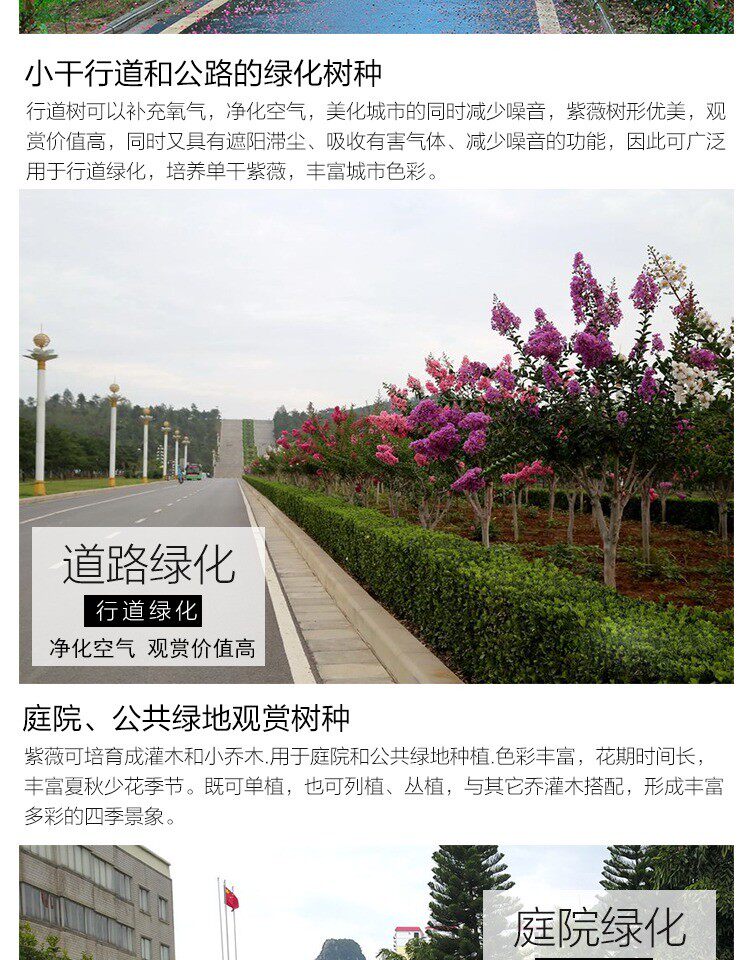 小干行道和公路的绿化树种

行道树可以补充氧气，净化空气，美化城市的同时减少噪音，紫薇树形优美，观赏价值高，同时又具有遮阳滞尘、吸收有害气体、减少噪音的功能，因此可广泛用于行道绿化，培养单干紫薇，丰富城市色彩。

道路绿化

行道绿化

净化空气 观赏价值高

庭院、公共绿地观赏树种

紫薇可培育成灌木和小乔木.用于庭院和公共绿地种植.色彩丰富，花期时间长，丰富夏秋少花季节。既可单植，也可列植、丛植，与其它乔灌木搭配，形成丰富多彩的四季景象。

庭院绿化